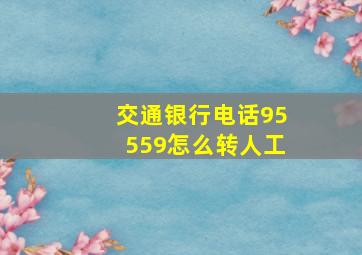 交通银行电话95559怎么转人工